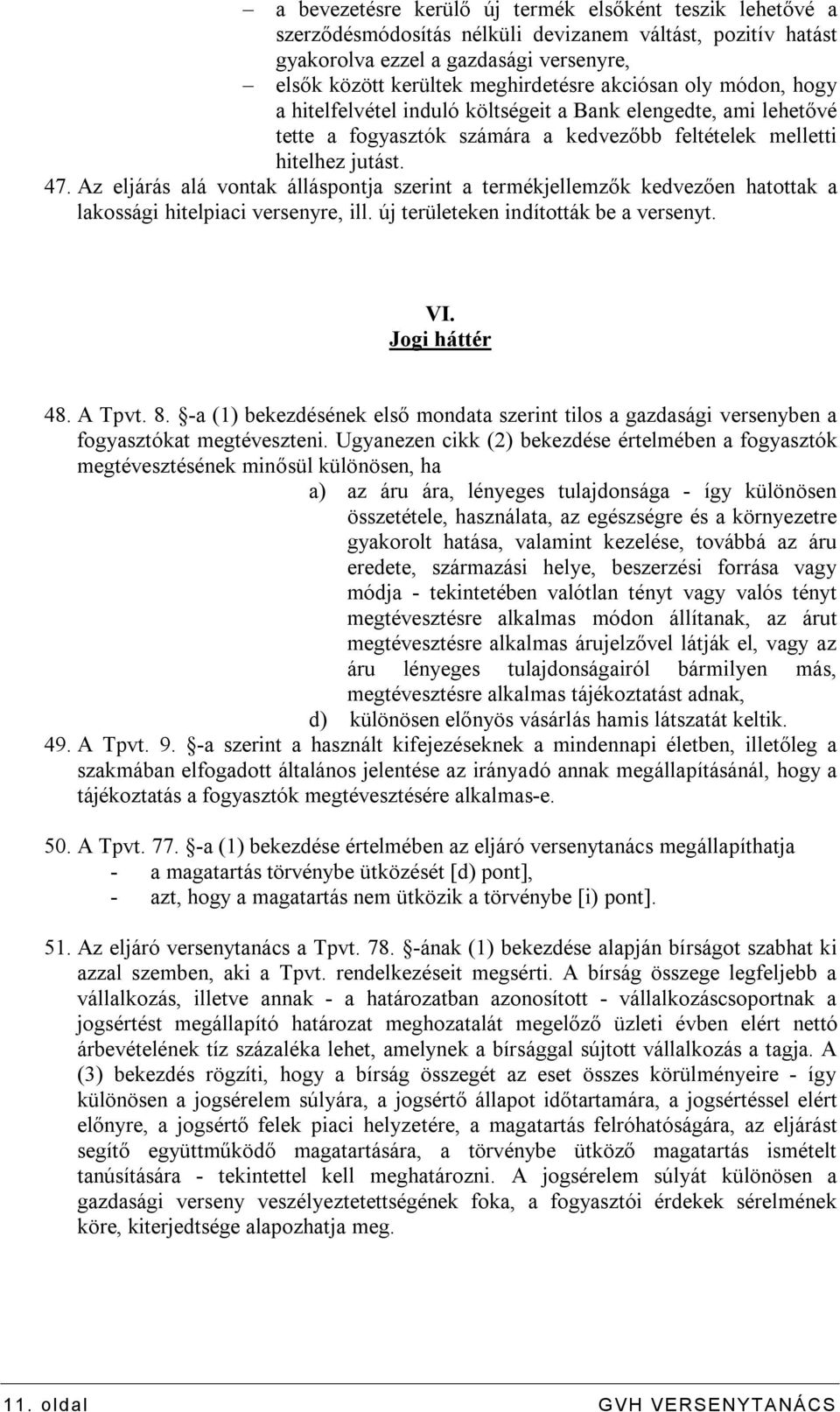 – a bevezetésre kerülő új termék elsőként teszik lehetővé a szerződésmódosítás nélküli devizanem váltást, pozitív hatást gyakorolva ezzel a gazdasági versenyre,

– elsők között kerültek meghirdetésre akciósan oly módon, hogy a hitelfelvétel induló költségeit a Bank elengedte, ami lehetővé tette a fogyasztók számára a kedvezőbb feltételek melletti hitelhez jutást.

47. Az eljárás alá vontak álláspontja szerint a termékjellemzők kedvezően hatottak a lakossági hitelpiaci versenyre, ill. új területeken indították be a versenyt.

VI.
Jogi háttér

48. A Tpvt. 8. §-a (1) bekezdésének első mondata szerint tilos a gazdasági versenyben a fogyasztókat megtéveszteni. Ugyanezen cikk (2) bekezdése értelmében a fogyasztók megtévesztésének minősül különösen, ha

a) az áru ára, lényeges tulajdonsága - így különösen összetétele, használata, az egészségre és a környezetre gyakorolt hatása, valamint kezelése, továbbá az áru eredete, származási helye, beszerzési forrása vagy módja - tekintetében valótlan tényt vagy valós tényt megtévesztésre alkalmas módon állítanak, az árut megtévesztésre alkalmas árujelzővel látják el, vagy az áru lényeges tulajdonságairól bármilyen más, megtévesztésre alkalmas tájékoztatást adnak,

d) különösen előnyös vásárlás hamis látszatát keltik.

49. A Tpvt. 9. §-a szerint a használt kifejezéseknek a mindennapi életben, illetőleg a szakmában elfogadott általános jelentése az irányadó annak megállapításánál, hogy a tájékoztatás a fogyasztók megtévesztésére alkalmas-e.

50. A Tpvt. 77. §-a (1) bekezdése értelmében az eljáró versenytanács megállapíthatja
- a magatartás törvénybe ütközését [d) pont],
- azt, hogy a magatartás nem ütközik a törvénybe [i) pont].

51. Az eljáró versenytanács a Tpvt. 78. §-ának (1) bekezdése alapján bírságot szabhat ki azzal szemben, aki a Tpvt. rendelkezéseit megsérti. A bírság összege legfeljebb a vállalkozás, illetve annak - a határozatban azonosított - vállalkozáscsoportnak a jogsértést megállapító határozat meghozatalát megelőző üzleti évben elért nettó árbevételének tíz százaléka lehet, amelynek a bírsággal sújtott vállalkozás a tagja. A (3) bekezdés rögzíti, hogy a bírság összegét az eset összes körülményeire - így különösen a jogsérelem súlyára, a jogsértő állapot időtartamára, a jogsértéssel elért előnyre, a jogsértő felek piaci helyzetére, a magatartás felróhatóságára, az eljárást segítő együttműködő magatartására, a törvénybe ütköző magatartás ismételt tanúsítására - tekintettel kell meghatározni. A jogsérelem súlyát különösen a gazdasági verseny veszélyeztetettségének foka, a fogyasztói érdekek sérelmének köre, kiterjedtsége alapozhatja meg.

11. oldal GVH VERSENYTANÁCS